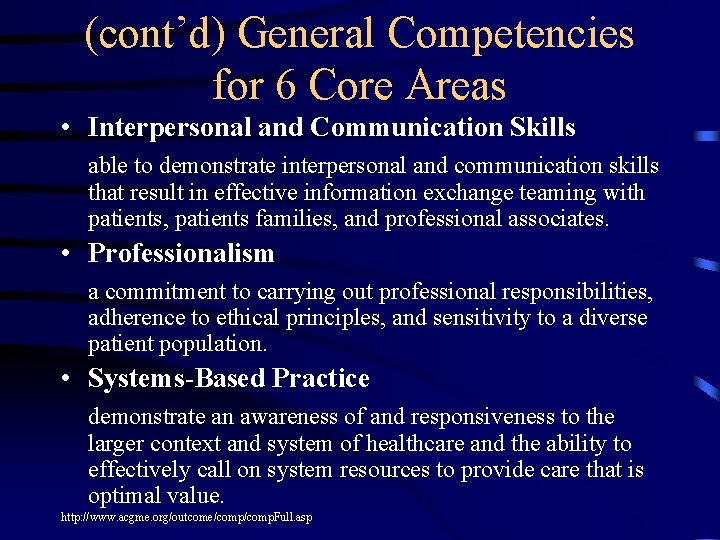 (cont'd) General Competencies for 6 Core Areas

• Interpersonal and Communication Skills

able to demonstrate interpersonal and communication skills that result in effective information exchange teaming with patients, patients families, and professional associates.

• Professionalism

a commitment to carrying out professional responsibilities, adherence to ethical principles, and sensitivity to a diverse patient population.

• Systems-Based Practice

demonstrate an awareness of and responsiveness to the larger context and system of healthcare and the ability to effectively call on system resources to provide care that is optimal value.

http://www.acgme.org/outcome/comp/compFull.asp